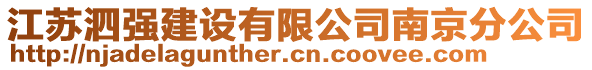 江苏泗强建设有限公司南京分公司
http://njadelagunther.cn.coovee.com